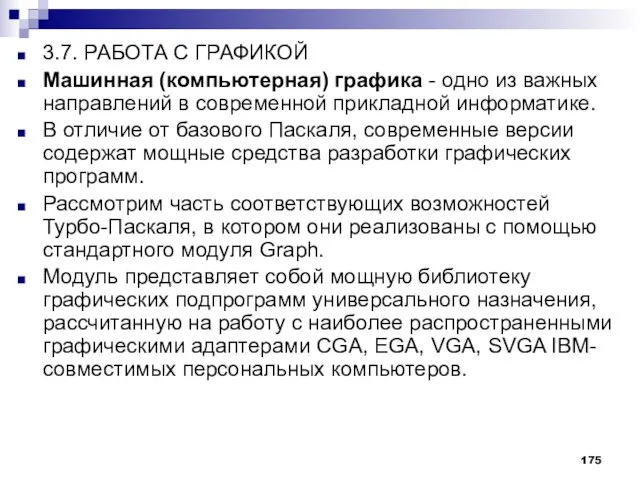 3.7. РАБОТА С ГРАФИКОЙ

Машинная (компьютерная) графика - одно из важных направлений в современной прикладной информатике.

В отличие от базового Паскаля, современные версии содержат мощные средства разработки графических программ.

Рассмотрим часть соответствующих возможностей Турбо-Паскаля, в котором они реализованы с помощью стандартного модуля Graph.

Модуль представляет собой мощную библиотеку графических подпрограмм универсального назначения, рассчитанную на работу с наиболее распространенными графическими адаптерами CGA, EGA, VGA, SVGA IBM-совместимых персональных компьютеров.

175